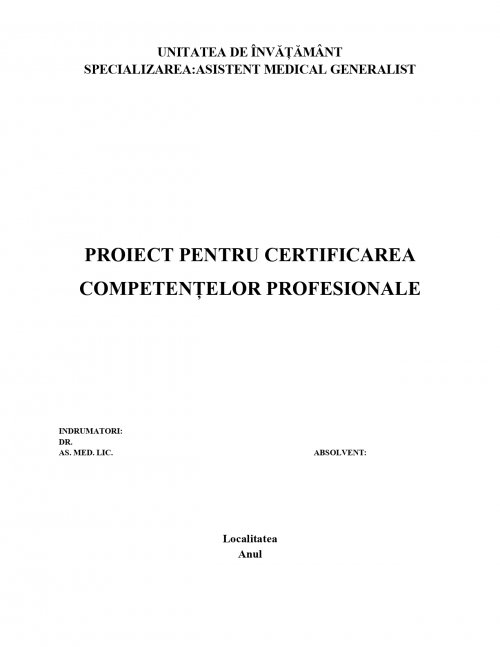 UNITATEA DE ÎNVĂŢĂMÂNT
SPECIALIZAREA:ASISTENT MEDICAL GENERALIST

PROIECT PENTRU CERTIFICAREA COMPETENŢELOR PROFESIONALE

INDRUMATORI:
DR.
AS. MED. LIC.

ABSOLVENT:

Localitatea
Anul